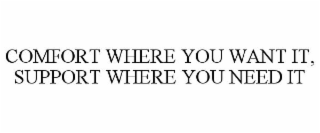 COMFORT WHERE YOU WANT IT, SUPPORT WHERE YOU NEED IT